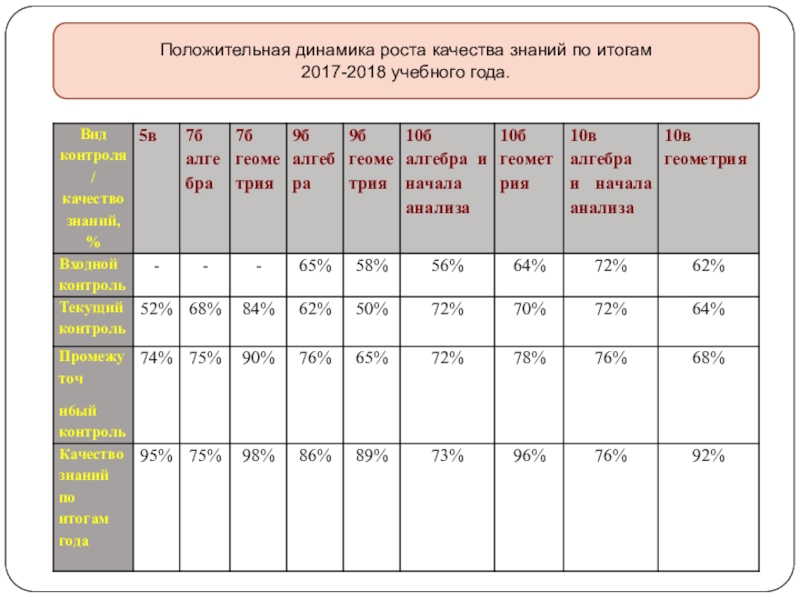 Положительная динамика роста качества знаний по итогам 2017-2018 учебного года.

| Вид контроля / качество знаний, % | 5в | 7б алгебра | 7б геометрия | 9б алгебра | 9б геометрия | 10б алгебра и начала анализа | 10б геометрия | 10в алгебра и начала анализа | 10в геометрия |
|---|---|---|---|---|---|---|---|---|---|
| Входной контроль | - | - | - | 65% | 58% | 56% | 64% | 72% | 62% |
| Текущий контроль | 52% | 68% | 84% | 62% | 50% | 72% | 70% | 72% | 64% |
| Промежуточ нбый контроль | 74% | 75% | 90% | 76% | 65% | 72% | 78% | 76% | 68% |
| Качество знаний по итогам года | 95% | 75% | 98% | 86% | 89% | 73% | 96% | 76% | 92% |